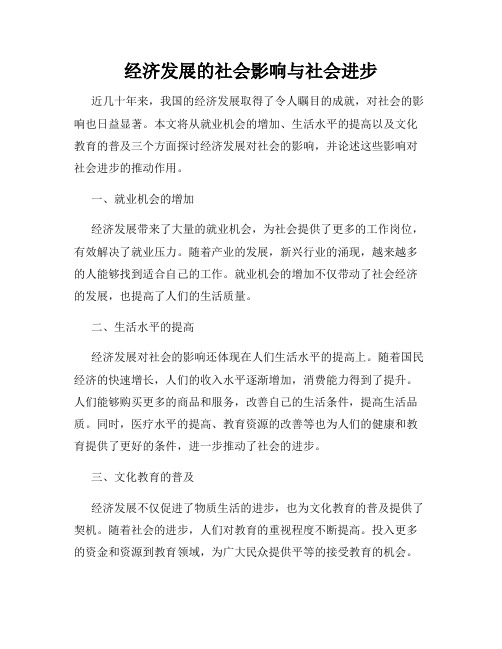 经济发展的社会影响与社会进步

近几十年来，我国的经济发展取得了令人瞩目的成就，对社会的影响也日益显著。本文将从就业机会的增加、生活水平的提高以及文化教育的普及三个方面探讨经济发展对社会的影响，并论述这些影响对社会进步的推动作用。

一、就业机会的增加

经济发展带来了大量的就业机会，为社会提供了更多的工作岗位，有效解决了就业压力。随着产业的发展，新兴行业的涌现，越来越多的人能够找到适合自己的工作。就业机会的增加不仅带动了社会经济的发展，也提高了人们的生活质量。

二、生活水平的提高

经济发展对社会的影响还体现在人们生活水平的提高上。随着国民经济的快速增长，人们的收入水平逐渐增加，消费能力得到了提升。人们能够购买更多的商品和服务，改善自己的生活条件，提高生活品质。同时，医疗水平的提高、教育资源的改善等也为人们的健康和教育提供了更好的条件，进一步推动了社会的进步。

三、文化教育的普及

经济发展不仅促进了物质生活的进步，也为文化教育的普及提供了契机。随着社会的进步，人们对教育的重视程度不断提高。投入更多的资金和资源到教育领域，为广大民众提供平等的接受教育的机会。